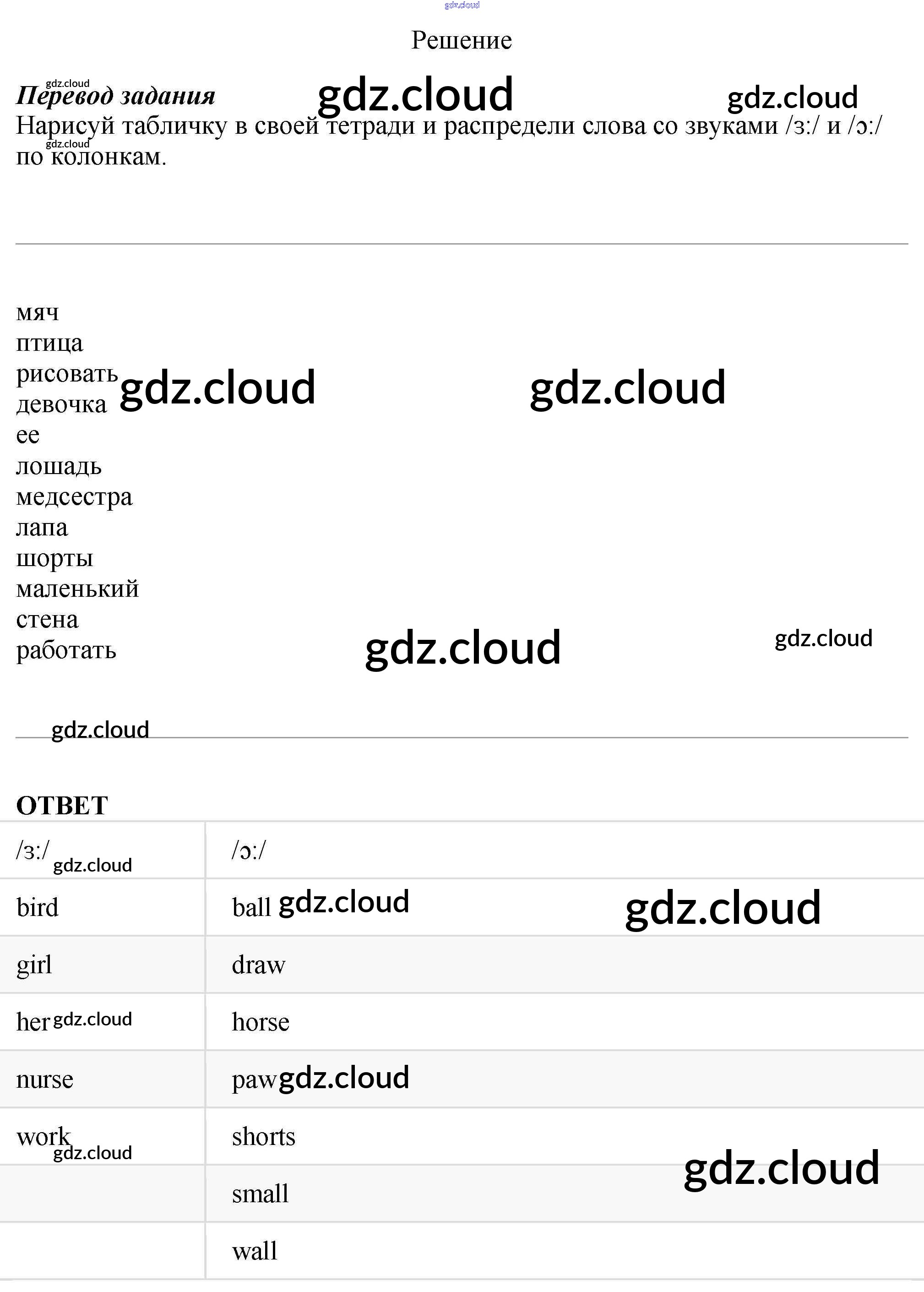 Решение

Перевод задания

Нарисуй табличку в своей тетради и распредели слова со звуками /ɜː/ и /ɔː/ по колонкам.

мяч
птица
рисовать
девочка
ее
лошадь
медсестра
лапа
шорты
маленький
стена
работать

ОТВЕТ

| /ɜː/ | /ɔː/ |
|---|---|
| bird | ball |
| girl | draw |
| her | horse |
| nurse | paw |
| work | shorts |
|  | small |
|  | wall |

gdz.cloud